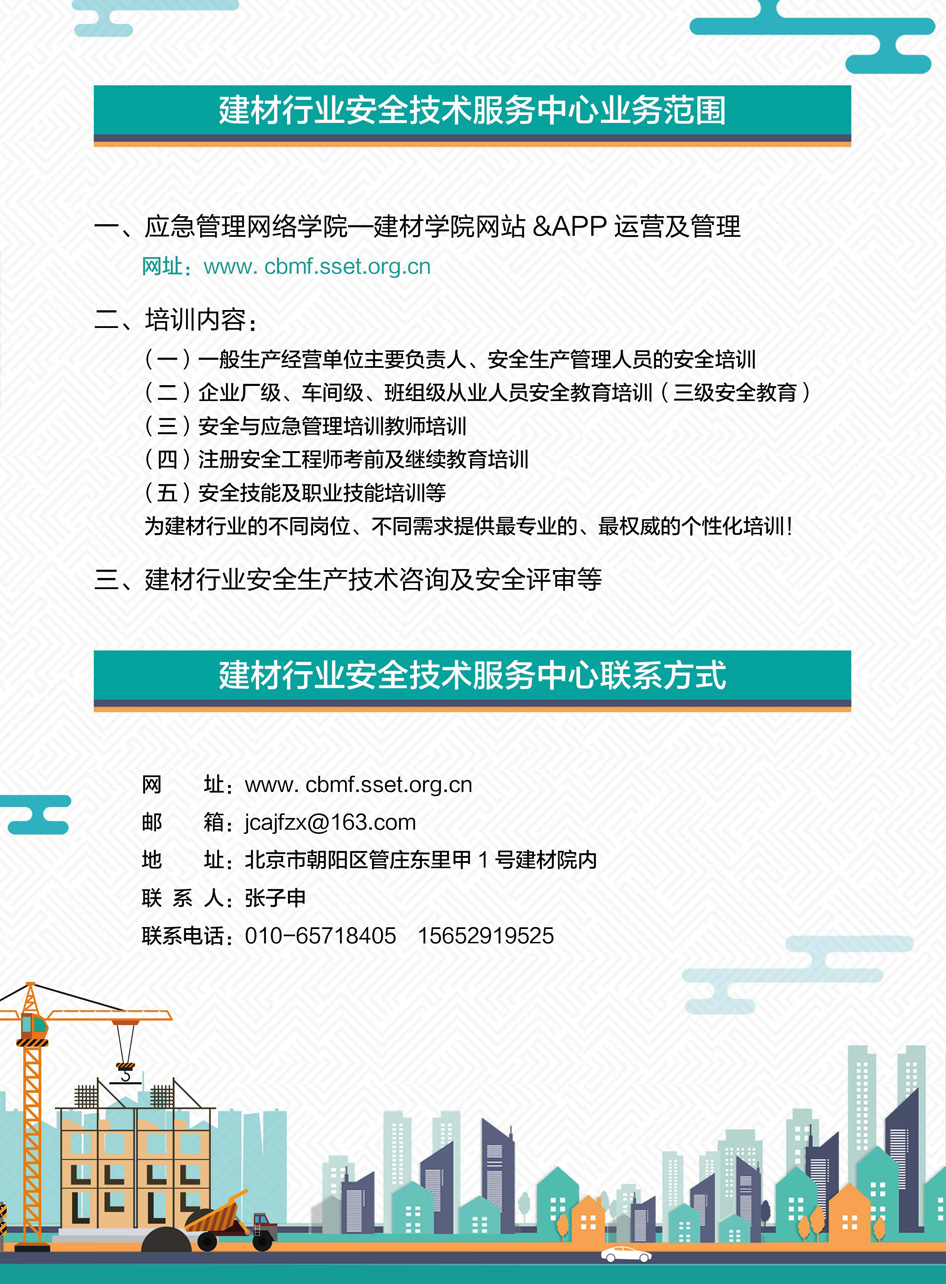 建材行业安全技术服务中心业务范围

一、应急管理网络学院—建材学院网站 &APP 运营及管理
网址：www. cbmf.sset.org.cn

二、培训内容：
（一）一般生产经营单位主要负责人、安全生产管理人员的安全培训
（二）企业厂级、车间级、班组级从业人员安全教育培训（三级安全教育）
（三）安全与应急管理培训教师培训
（四）注册安全工程师考前及继续教育培训
（五）安全技能及职业技能培训等
为建材行业的不同岗位、不同需求提供最专业的、最权威的个性化培训！

三、建材行业安全生产技术咨询及安全评审等

建材行业安全技术服务中心联系方式

网　　址：www. cbmf.sset.org.cn
邮　　箱：jcajfzx@163.com
地　　址：北京市朝阳区管庄东里甲 1 号建材院内
联 系 人：张子申
联系电话：010-65718405　15652919525